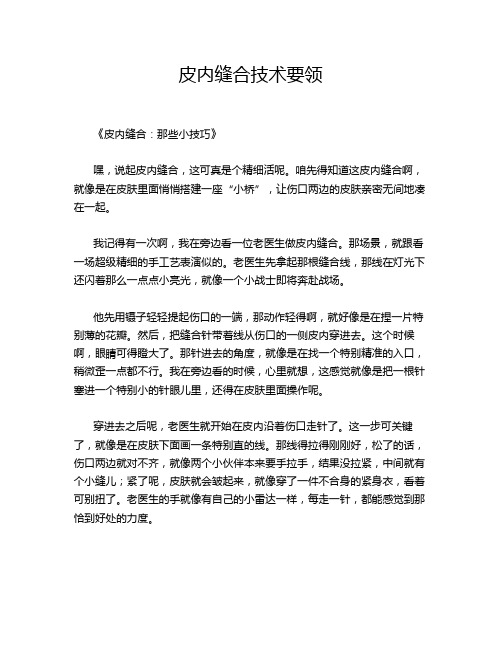 皮内缝合技术要领

《皮内缝合：那些小技巧》

嘿，说起皮内缝合，这可真是个精细活呢。咱先得知道这皮内缝合啊，就像是在皮肤里面悄悄搭建一座“小桥”，让伤口两边的皮肤亲密无间地凑在一起。

我记得有一次啊，我在旁边看一位老医生做皮内缝合。那场景，就跟看一场超级精细的手工艺表演似的。老医生先拿起那根缝合线，那线在灯光下还闪着那么一点点小亮光，就像一个小战士即将奔赴战场。

他先用镊子轻轻提起伤口的一端，那动作轻得啊，就好像是在捏一片特别薄的花瓣。然后，把缝合针带着线从伤口的一侧皮内穿进去。这个时候啊，眼睛可得瞪大了。那针进去的角度，就像是在找一个特别精准的入口，稍微歪一点都不行。我在旁边看的时候，心里就想，这感觉就像是把一根针塞进一个特别小的针眼儿里，还得在皮肤里面操作呢。

穿进去之后呢，老医生就开始在皮内沿着伤口走针了。这一步可关键了，就像是在皮肤下面画一条特别直的线。那线得拉得刚刚好，松了的话，伤口两边就对不齐，就像两个小伙伴本来要手拉手，结果没拉紧，中间就有个小缝儿；紧了呢，皮肤就会皱起来，就像穿了一件不合身的紧身衣，看着可别扭了。老医生的手就像有自己的小雷达一样，每走一针，都能感觉到那恰到好处的力度。